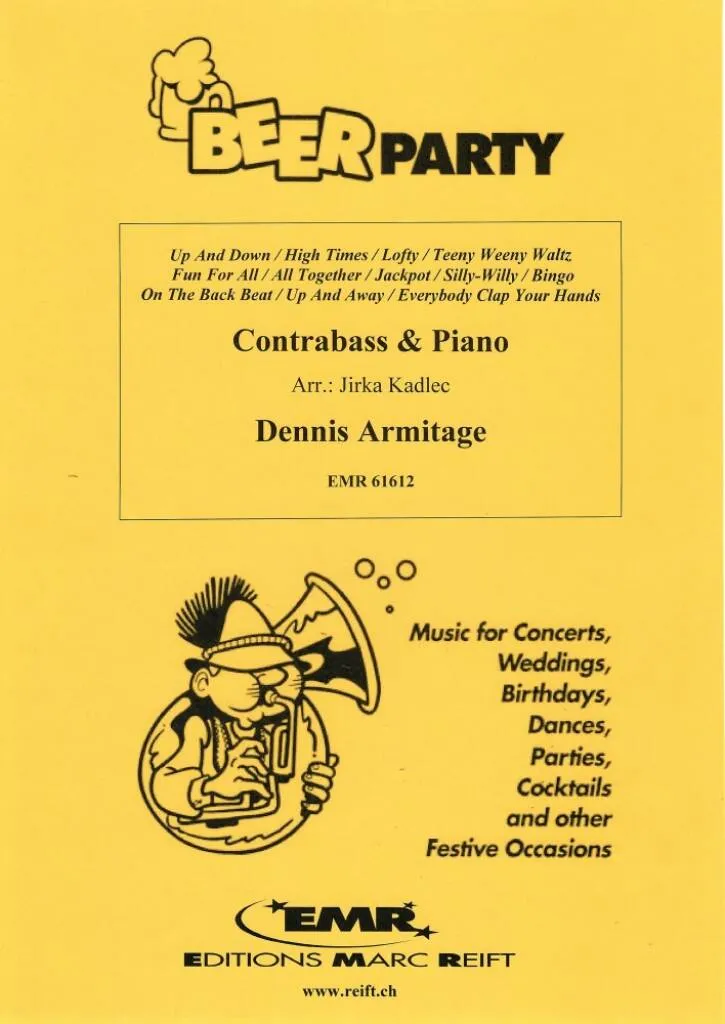 BEER PARTY

Up And Down / High Times / Lofty / Teeny Weeny Waltz
Fun For All / All Together / Jackpot / Silly-Willy / Bingo
On The Back Beat / Up And Away / Everybody Clap Your Hands

Contrabass & Piano

Arr.: Jirka Kadlec

Dennis Armitage

EMR 61612

Music for Concerts,
Weddings,
Birthdays,
Dances,
Parties,
Cocktails
and other
Festive Occasions

EMR
EDITIONS MARC REIFT

www.reift.ch